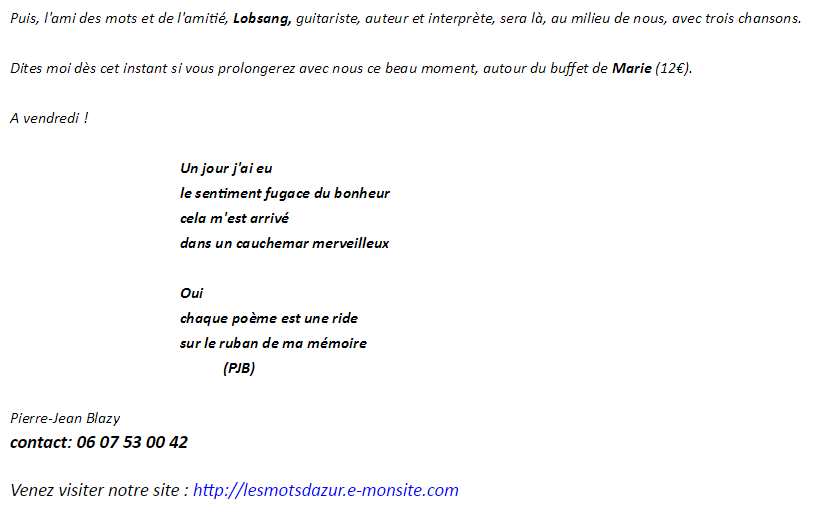 Puis, l'ami des mots et de l'amitié, Lobsang, guitariste, auteur et interprète, sera là, au milieu de nous, avec trois chansons.

Dites moi dès cet instant si vous prolongerez avec nous ce beau moment, autour du buffet de Marie (12€).

A vendredi !

Un jour j'ai eu
le sentiment fugace du bonheur
cela m'est arrivé
dans un cauchemar merveilleux

Oui
chaque poème est une ride
sur le ruban de ma mémoire
(PJB)

Pierre-Jean Blazy
contact: 06 07 53 00 42

Venez visiter notre site : http://lesmotsdazur.e-monsite.com